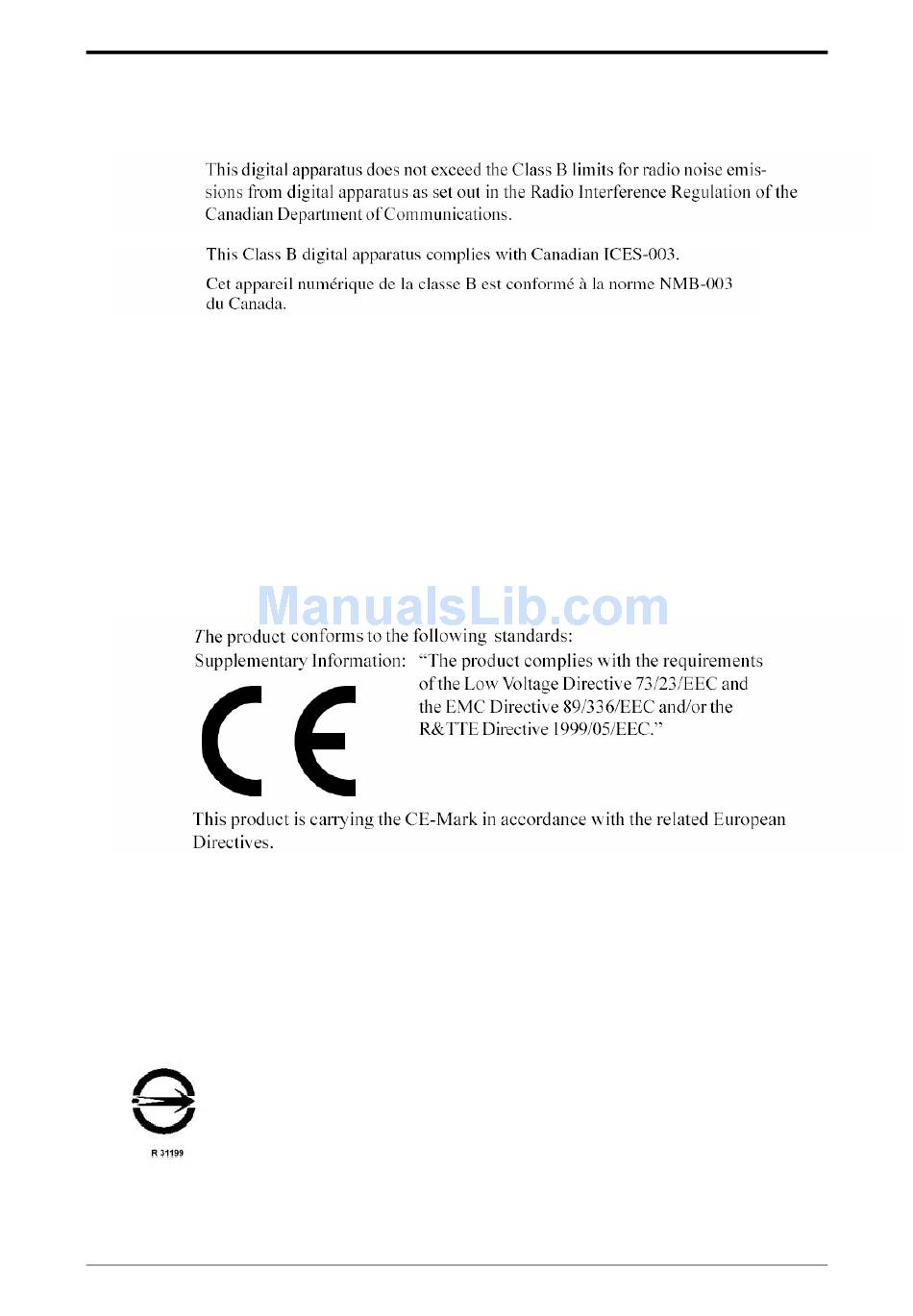 This digital apparatus does not exceed the Class B limits for radio noise emissions from digital apparatus as set out in the Radio Interference Regulation of the Canadian Department of Communications.

This Class B digital apparatus complies with Canadian ICES-003.

Cet appareil numérique de la classe B est conformé à la norme NMB-003 du Canada.

ManualsLib.com

The product conforms to the following standards:

Supplementary Information: "The product complies with the requirements of the Low Voltage Directive 73/23/EEC and the EMC Directive 89/336/EEC and/or the R&TTE Directive 1999/05/EEC."

CE

This product is carrying the CE-Mark in accordance with the related European Directives.

R 31199